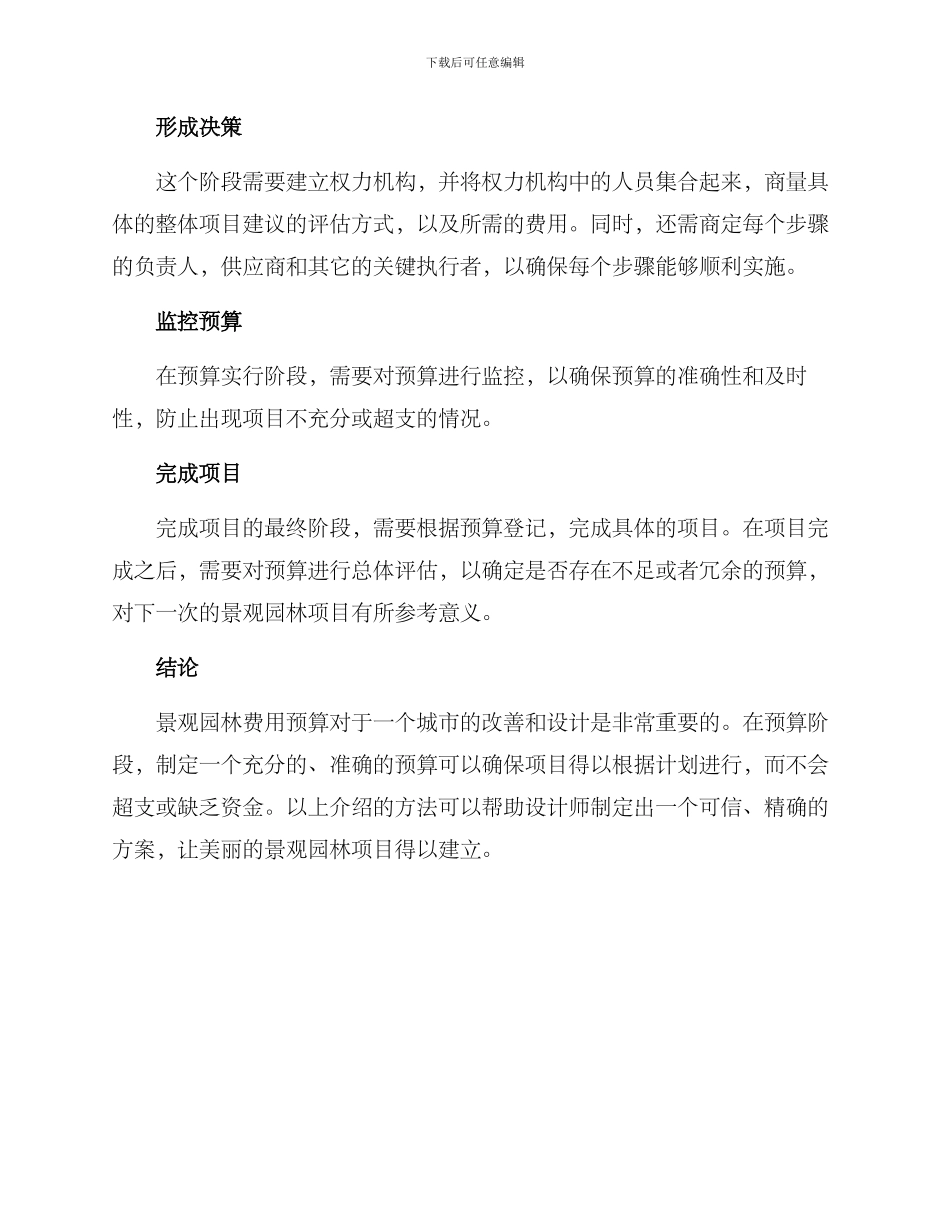 下载后可任意编辑

形成决策

这个阶段需要建立权力机构，并将权力机构中的人员集合起来，商量具体的整体项目建议的评估方式，以及所需的费用。同时，还需商定每个步骤的负责人，供应商和其它的关键执行者，以确保每个步骤能够顺利实施。

监控预算

在预算实行阶段，需要对预算进行监控，以确保预算的准确性和及时性，防止出现项目不充分或超支的情况。

完成项目

完成项目的最终阶段，需要根据预算登记，完成具体的项目。在项目完成之后，需要对预算进行总体评估，以确定是否存在不足或者冗余的预算，对下一次的景观园林项目有所参考意义。

结论

景观园林费用预算对于一个城市的改善和设计是非常重要的。在预算阶段，制定一个充分的、准确的预算可以确保项目得以根据计划进行，而不会超支或缺乏资金。以上介绍的方法可以帮助设计师制定出一个可信、精确的方案，让美丽的景观园林项目得以建立。